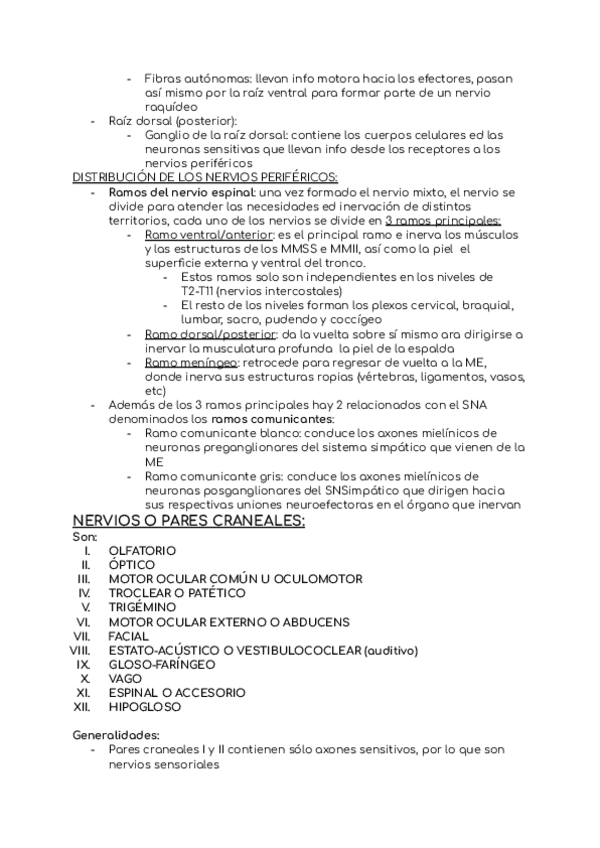 - Fibras autónomas: llevan info motora hacia los efectores, pasan así mismo por la raíz ventral para formar parte de un nervio raquídeo
- Raíz dorsal (posterior):
  - Ganglio de la raíz dorsal: contiene los cuerpos celulares ed las neuronas sensitivas que llevan info desde los receptores a los nervios periféricos

DISTRIBUCIÓN DE LOS NERVIOS PERIFÉRICOS:
- Ramos del nervio espinal: una vez formado el nervio mixto, el nervio se divide para atender las necesidades ed inervación de distintos territorios, cada uno de los nervios se divide en 3 ramos principales:
  - Ramo ventral/anterior: es el principal ramo e inerva los músculos y las estructuras de los MMSS e MMII, así como la piel el superficie externa y ventral del tronco.
    - Estos ramos solo son independientes en los niveles de T2-T11 (nervios intercostales)
    - El resto de los niveles forman los plexos cervical, braquial, lumbar, sacro, pudendo y coccígeo
  - Ramo dorsal/posterior: da la vuelta sobre sí mismo ara dirigirse a inervar la musculatura profunda la piel de la espalda
  - Ramo meníngeo: retrocede para regresar de vuelta a la ME, donde inerva sus estructuras ropias (vértebras, ligamentos, vasos, etc)
- Además de los 3 ramos principales hay 2 relacionados con el SNA denominados los ramos comunicantes:
  - Ramo comunicante blanco: conduce los axones mielínicos de neuronas preganglionares del sistema simpático que vienen de la ME
  - Ramo comunicante gris: conduce los axones mielínicos de neuronas posganglionares del SNSimpático que dirigen hacia sus respectivas uniones neuroefectoras en el órgano que inervan

NERVIOS O PARES CRANEALES:
Son:
I. OLFATORIO
II. ÓPTICO
III. MOTOR OCULAR COMÚN U OCULOMOTOR
IV. TROCLEAR O PATÉTICO
V. TRIGÉMINO
VI. MOTOR OCULAR EXTERNO O ABDUCENS
VII. FACIAL
VIII. ESTATO-ACÚSTICO O VESTIBULOCOCLEAR (auditivo)
IX. GLOSO-FARÍNGEO
X. VAGO
XI. ESPINAL O ACCESORIO
XII. HIPOGLOSO

Generalidades:
- Pares craneales I y II contienen sólo axones sensitivos, por lo que son nervios sensoriales